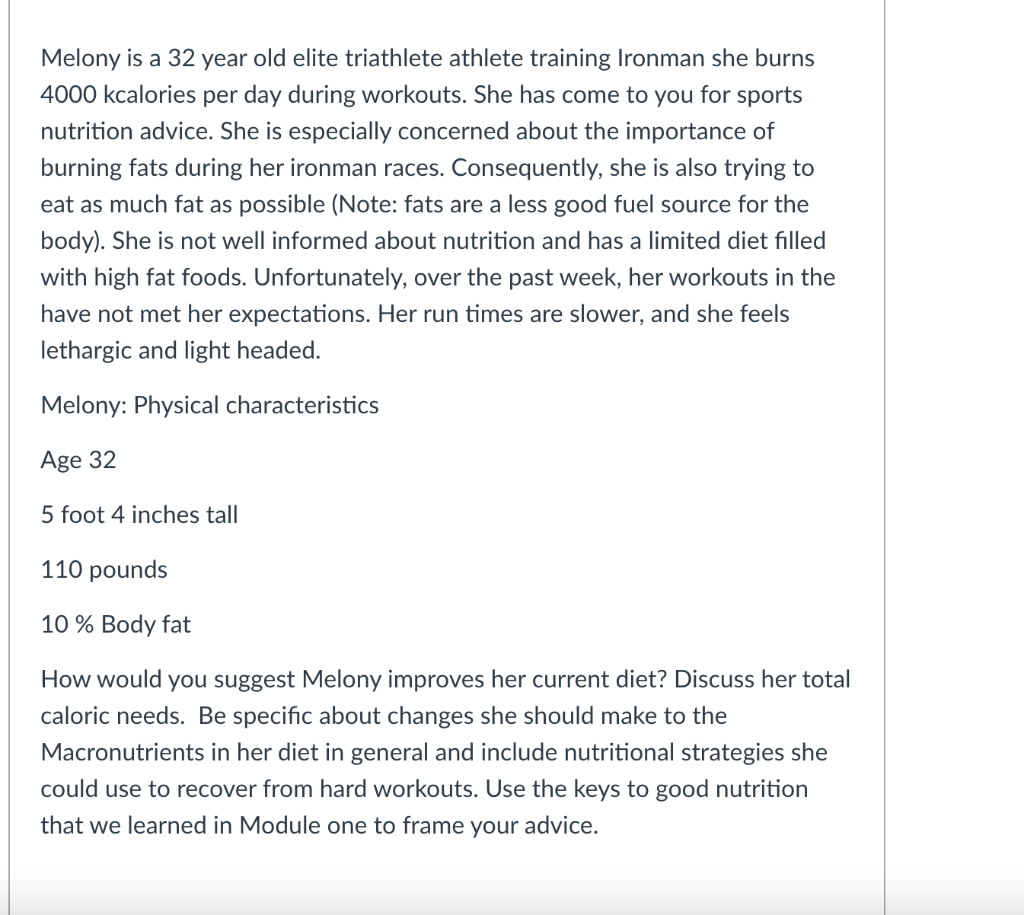 Melony is a 32 year old elite triathlete athlete training Ironman she burns 4000 kcalories per day during workouts. She has come to you for sports nutrition advice. She is especially concerned about the importance of burning fats during her ironman races. Consequently, she is also trying to eat as much fat as possible (Note: fats are a less good fuel source for the body). She is not well informed about nutrition and has a limited diet filled with high fat foods. Unfortunately, over the past week, her workouts in the have not met her expectations. Her run times are slower, and she feels lethargic and light headed.

Melony: Physical characteristics

Age 32

5 foot 4 inches tall

110 pounds

10 % Body fat

How would you suggest Melony improves her current diet? Discuss her total caloric needs.  Be specific about changes she should make to the Macronutrients in her diet in general and include nutritional strategies she could use to recover from hard workouts. Use the keys to good nutrition that we learned in Module one to frame your advice.